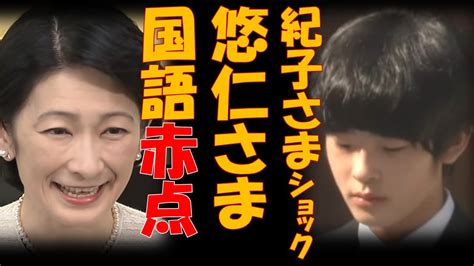 紀子さまショック

悠仁さま

国語赤点